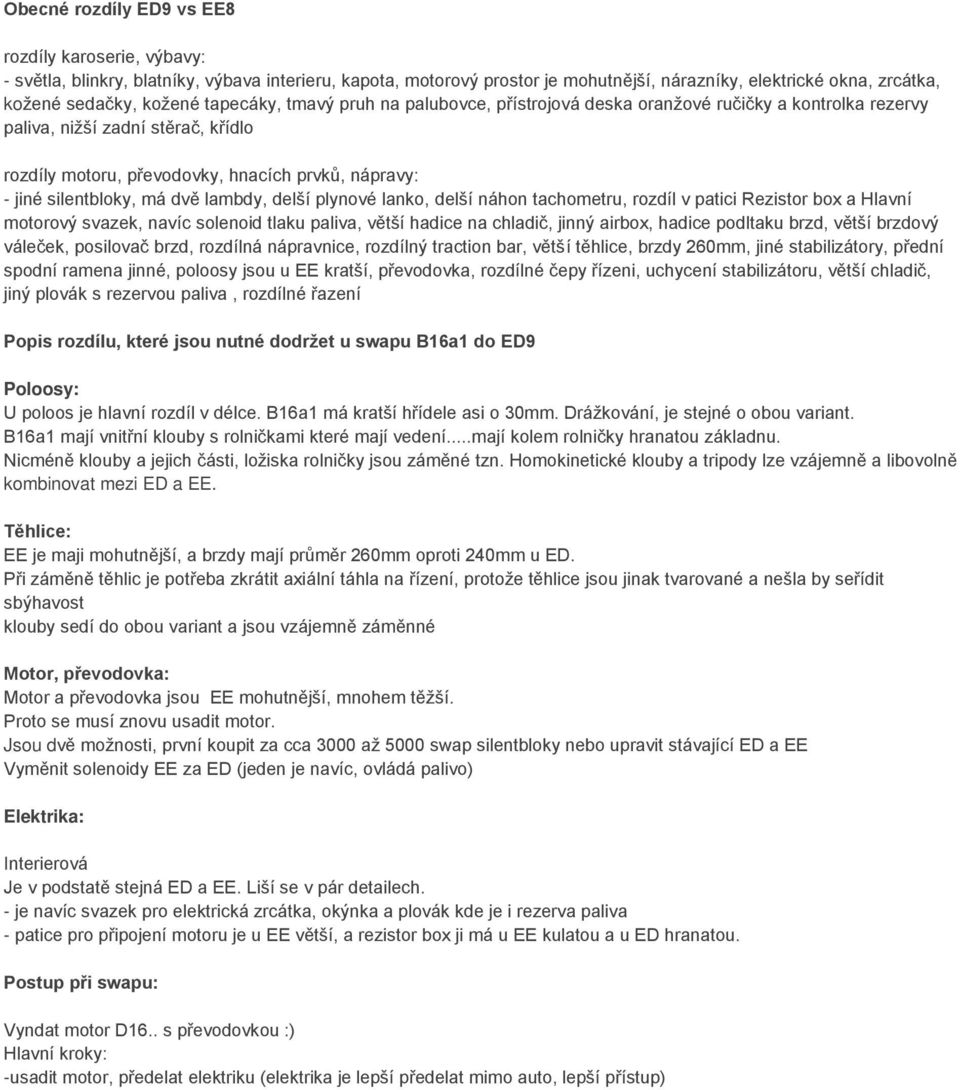 Obecné rozdíly ED9 vs EE8

rozdíly karoserie, výbavy:
- světla, blinkry, blatníky, výbava interieru, kapota, motorový prostor je mohutnější, nárazníky, elektrické okna, zrcátka, kožené sedačky, kožené tapecáky, tmavý pruh na palubovce, přístrojová deska oranžové ručičky a kontrolka rezervy paliva, nižší zadní stěrač, křídlo

rozdíly motoru, převodovky, hnacích prvků, nápravy:
- jiné silentbloky, má dvě lambdy, delší plynové lanko, delší náhon tachometru, rozdíl v patici Rezistor box a Hlavní motorový svazek, navíc solenoid tlaku paliva, větší hadice na chladič, jinný airbox, hadice podltaku brzd, větší brzdový váleček, posilovač brzd, rozdílná nápravnice, rozdílný traction bar, větší těhlice, brzdy 260mm, jiné stabilizátory, přední spodní ramena jinné, poloosy jsou u EE kratší, převodovka, rozdílné čepy řízeni, uchycení stabilizátoru, větší chladič, jiný plovák s rezervou paliva , rozdílné řazení

Popis rozdílu, které jsou nutné dodržet u swapu B16a1 do ED9

Poloosy:
U poloos je hlavní rozdíl v délce. B16a1 má kratší hřídele asi o 30mm. Drážkování, je stejné o obou variant.
B16a1 mají vnitřní klouby s rolničkami které mají vedení.....mají kolem rolničky hranatou základnu.
Nicméně klouby a jejich části, ložiska rolničky jsou záměné tzn. Homokinetické klouby a tripody lze vzájemně a libovolně kombinovat mezi ED a EE.

Těhlice:
EE je maji mohutnější, a brzdy mají průměr 260mm oproti 240mm u ED.
Při záměně těhlic je potřeba zkrátit axiální táhla na řízení, protože těhlice jsou jinak tvarované a nešla by seřídit sbýhavost
klouby sedí do obou variant a jsou vzájemně záměnné

Motor, převodovka:
Motor a převodovka jsou EE mohutnější, mnohem těžší.
Proto se musí znovu usadit motor.
Jsou dvě možnosti, první koupit za cca 3000 až 5000 swap silentbloky nebo upravit stávající ED a EE
Vyměnit solenoidy EE za ED (jeden je navíc, ovládá palivo)

Elektrika:

Interierová
Je v podstatě stejná ED a EE. Liší se v pár detailech.
- je navíc svazek pro elektrická zrcátka, okýnka a plovák kde je i rezerva paliva
- patice pro připojení motoru je u EE větší, a rezistor box ji má u EE kulatou a u ED hranatou.

Postup při swapu:

Vyndat motor D16.. s převodovkou :)
Hlavní kroky:
-usadit motor, předelat elektriku (elektrika je lepší předelat mimo auto, lepší přístup)